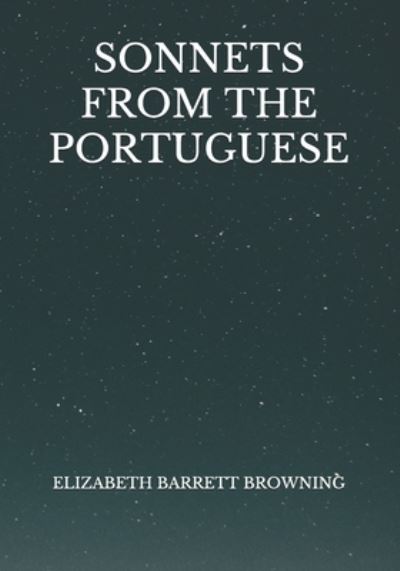 SONNETS FROM THE PORTUGUESE

ELIZABETH BARRETT BROWNING